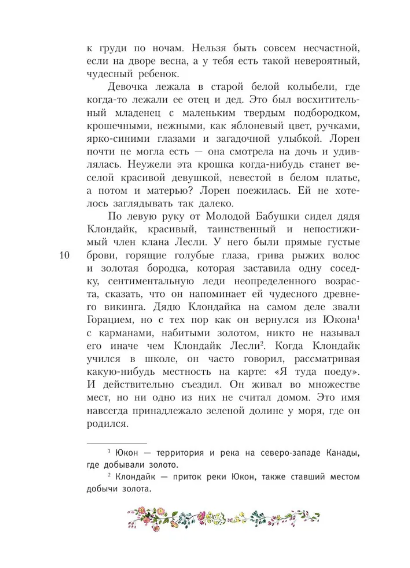 к груди по ночам. Нельзя быть совсем несчастной, если на дворе весна, а у тебя есть такой невероятный, чудесный ребенок.

Девочка лежала в старой белой колыбели, где когда-то лежали ее отец и дед. Это был восхитительный младенец с маленьким твердым подбородком, крошечными, нежными, как яблоневый цвет, ручками, ярко-синими глазами и загадочной улыбкой. Лорен почти не могла есть — она смотрела на дочь и удивлялась. Неужели эта крошка когда-нибудь станет веселой красивой девушкой, невестой в белом платье, а потом и матерью? Лорен поежилась. Ей не хотелось заглядывать так далеко.

По левую руку от Молодой Бабушки сидел дядя Клондайк, красивый, таинственный и непостижимый член клана Лесли. У него были прямые густые брови, горящие голубые глаза, грива рыжих волос и золотая бородка, которая заставила одну соседку, сентиментальную леди неопределенного возраста, сказать, что он напоминает ей чудесного древнего викинга. Дядю Клондайка на самом деле звали Горацием, но с тех пор как он вернулся из Юкона$^1$ с карманами, набитыми золотом, никто не называл его иначе чем Клондайк Лесли$^2$. Когда Клондайк учился в школе, он часто говорил, рассматривая какую-нибудь местность на карте: «Я туда поеду». И действительно съездил. Он живал во множестве мест, но ни одно из них не считал домом. Это имя навсегда принадлежало зеленой долине у моря, где он родился.

10

$^1$ Юкон — территория и река на северо-западе Канады, где добывали золото.

$^2$ Клондайк — приток реки Юкон, также ставший местом добычи золота.